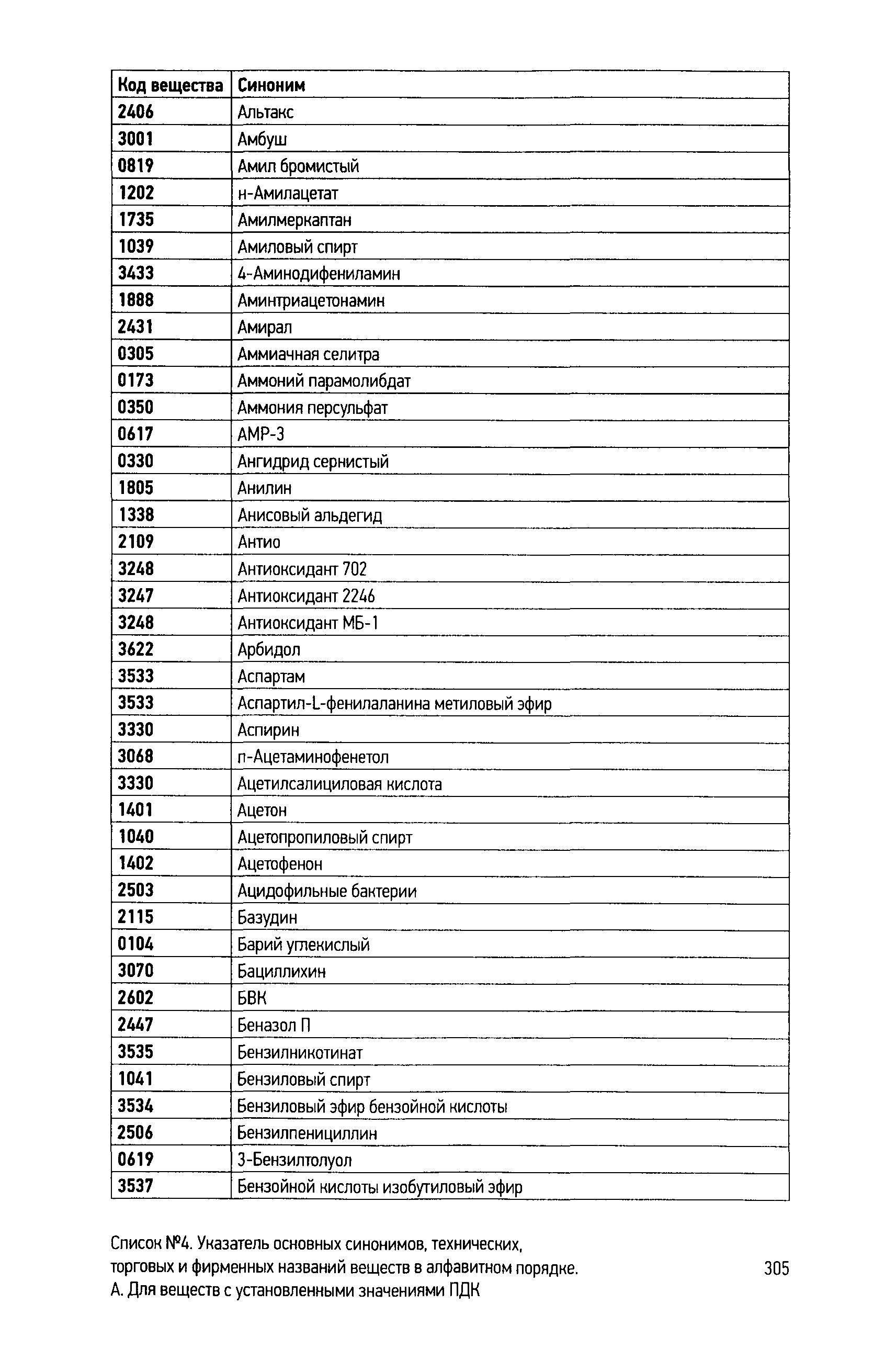 | Код вещества | Синоним |
|---|---|
| 2406 | Альтакс |
| 3001 | Амбуш |
| 0819 | Амил бромистый |
| 1202 | н-Амилацетат |
| 1735 | Амилмеркаптан |
| 1039 | Амиловый спирт |
| 3433 | 4-Аминодифениламин |
| 1888 | Аминтриацетонамин |
| 2431 | Амирал |
| 0305 | Аммиачная селитра |
| 0173 | Аммоний парамолибдат |
| 0350 | Аммония персульфат |
| 0617 | АМР-3 |
| 0330 | Ангидрид сернистый |
| 1805 | Анилин |
| 1338 | Анисовый альдегид |
| 2109 | Антио |
| 3248 | Антиоксидант 702 |
| 3247 | Антиоксидант 2246 |
| 3248 | Антиоксидант МБ-1 |
| 3622 | Арбидол |
| 3533 | Аспартам |
| 3533 | Аспартил-L-фенилаланина метиловый эфир |
| 3330 | Аспирин |
| 3068 | п-Ацетаминофенетол |
| 3330 | Ацетилсалициловая кислота |
| 1401 | Ацетон |
| 1040 | Ацетопропиловый спирт |
| 1402 | Ацетофенон |
| 2503 | Ацидофильные бактерии |
| 2115 | Базудин |
| 0104 | Барий углекислый |
| 3070 | Бациллихин |
| 2602 | БВК |
| 2447 | Беназол П |
| 3535 | Бензилникотинат |
| 1041 | Бензиловый спирт |
| 3534 | Бензиловый эфир бензойной кислоты |
| 2506 | Бензилпенициллин |
| 0619 | 3-Бензилтолуол |
| 3537 | Бензойной кислоты изобутиловый эфир |

Список №4. Указатель основных синонимов, технических, торговых и фирменных названий веществ в алфавитном порядке. А. Для веществ с установленными значениями ПДК

305